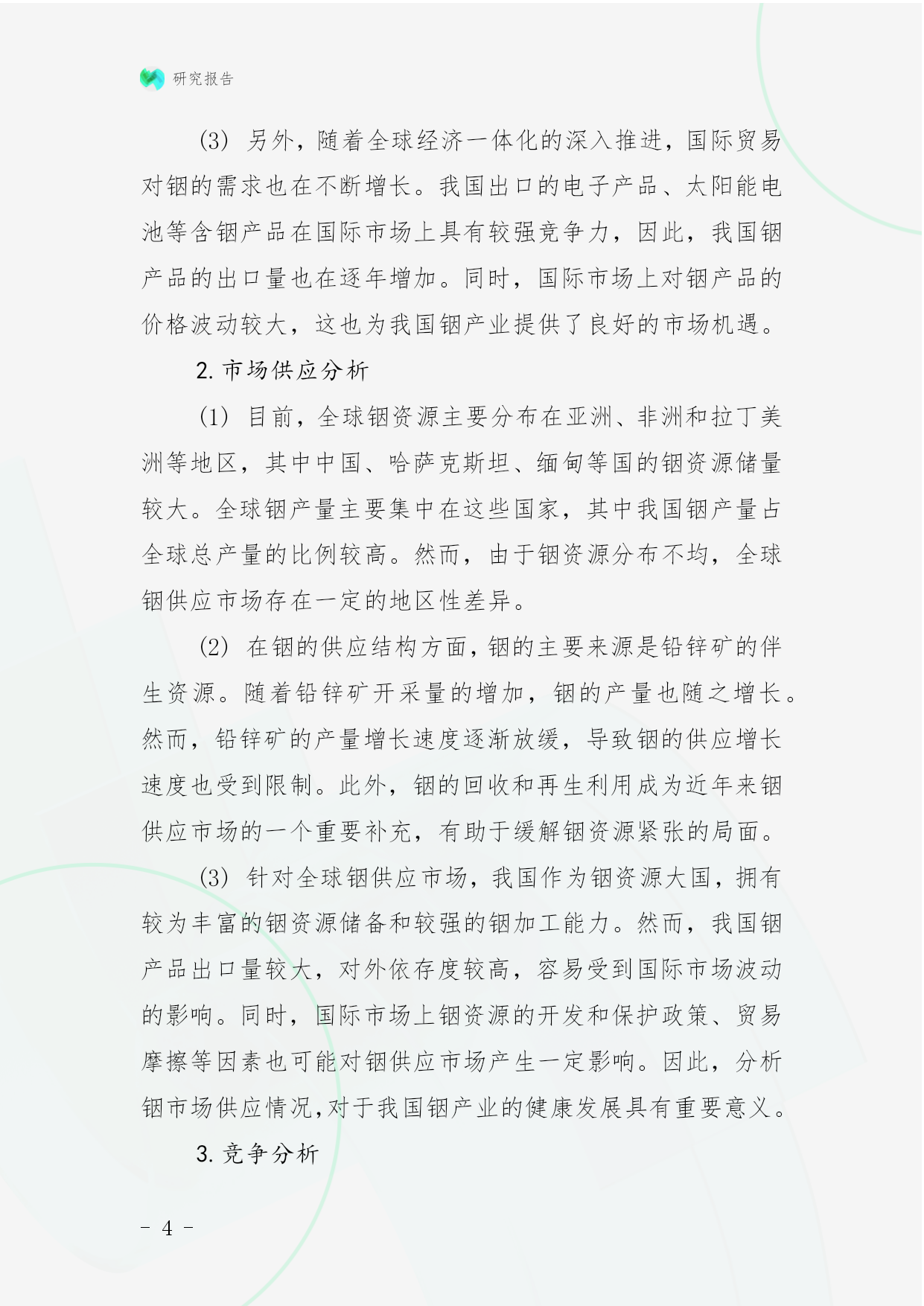 研究报告

(3) 另外，随着全球经济一体化的深入推进，国际贸易对铟的需求也在不断增长。我国出口的电子产品、太阳能电池等含铟产品在国际市场上具有较强竞争力，因此，我国铟产品的出口量也在逐年增加。同时，国际市场上对铟产品的价格波动较大，这也为我国铟产业提供了良好的市场机遇。

2. 市场供应分析

(1) 目前，全球铟资源主要分布在亚洲、非洲和拉丁美洲等地区，其中中国、哈萨克斯坦、缅甸等国的铟资源储量较大。全球铟产量主要集中在这些国家，其中我国铟产量占全球总产量的比例较高。然而，由于铟资源分布不均，全球铟供应市场存在一定的地区性差异。

(2) 在铟的供应结构方面，铟的主要来源是铅锌矿的伴生资源。随着铅锌矿开采量的增加，铟的产量也随之增长。然而，铅锌矿的产量增长速度逐渐放缓，导致铟的供应增长速度也受到限制。此外，铟的回收和再生利用成为近年来铟供应市场的一个重要补充，有助于缓解铟资源紧张的局面。

(3) 针对全球铟供应市场，我国作为铟资源大国，拥有较为丰富的铟资源储备和较强的铟加工能力。然而，我国铟产品出口量较大，对外依存度较高，容易受到国际市场波动的影响。同时，国际市场上铟资源的开发和保护政策、贸易摩擦等因素也可能对铟供应市场产生一定影响。因此，分析铟市场供应情况，对于我国铟产业的健康发展具有重要意义。

3. 竞争分析

- 4 -